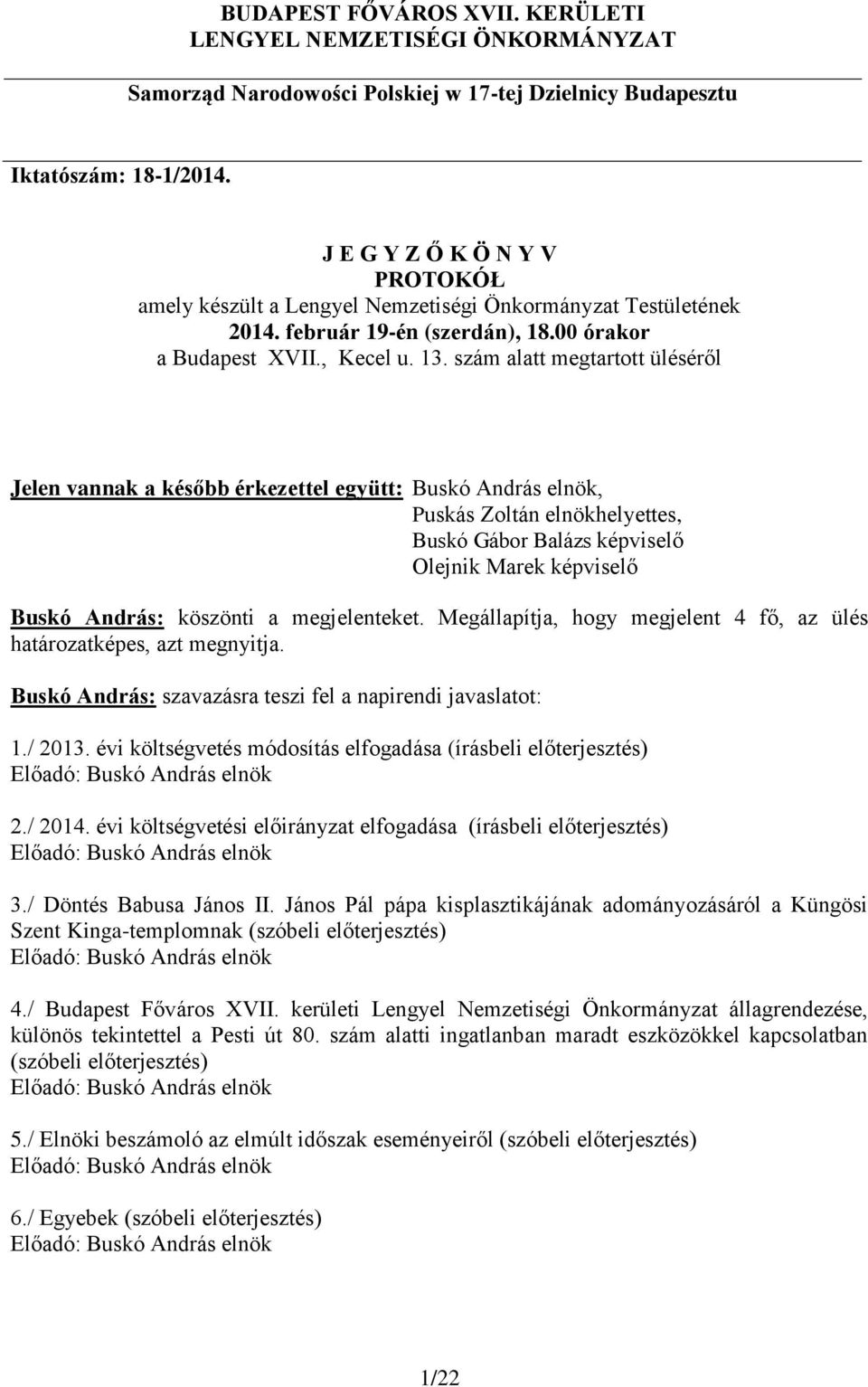 BUDAPEST FŐVÁROS XVII. KERÜLETI
LENGYEL NEMZETISÉGI ÖNKORMÁNYZAT

Samorząd Narodowości Polskiej w 17-tej Dzielnicy Budapesztu

Iktatószám: 18-1/2014.

J E G Y Z Ő K Ö N Y V
PROTOKÓŁ
amely készült a Lengyel Nemzetiségi Önkormányzat Testületének
2014. február 19-én (szerdán), 18.00 órakor
a Budapest XVII., Kecel u. 13. szám alatt megtartott üléséről

Jelen vannak a később érkezettel együtt: Buskó András elnök,
Puskás Zoltán elnökhelyettes,
Buskó Gábor Balázs képviselő
Olejnik Marek képviselő

Buskó András: köszönti a megjelenteket. Megállapítja, hogy megjelent 4 fő, az ülés határozatképes, azt megnyitja.

Buskó András: szavazásra teszi fel a napirendi javaslatot:

1./ 2013. évi költségvetés módosítás elfogadása (írásbeli előterjesztés)
Előadó: Buskó András elnök

2./ 2014. évi költségvetési előirányzat elfogadása (írásbeli előterjesztés)
Előadó: Buskó András elnök

3./ Döntés Babusa János II. János Pál pápa kisplasztikájának adományozásáról a Küngösi Szent Kinga-templomnak (szóbeli előterjesztés)
Előadó: Buskó András elnök

4./ Budapest Főváros XVII. kerületi Lengyel Nemzetiségi Önkormányzat állagrendezése, különös tekintettel a Pesti út 80. szám alatti ingatlanban maradt eszközökkel kapcsolatban (szóbeli előterjesztés)
Előadó: Buskó András elnök

5./ Elnöki beszámoló az elmúlt időszak eseményeiről (szóbeli előterjesztés)
Előadó: Buskó András elnök

6./ Egyebek (szóbeli előterjesztés)
Előadó: Buskó András elnök

1/22